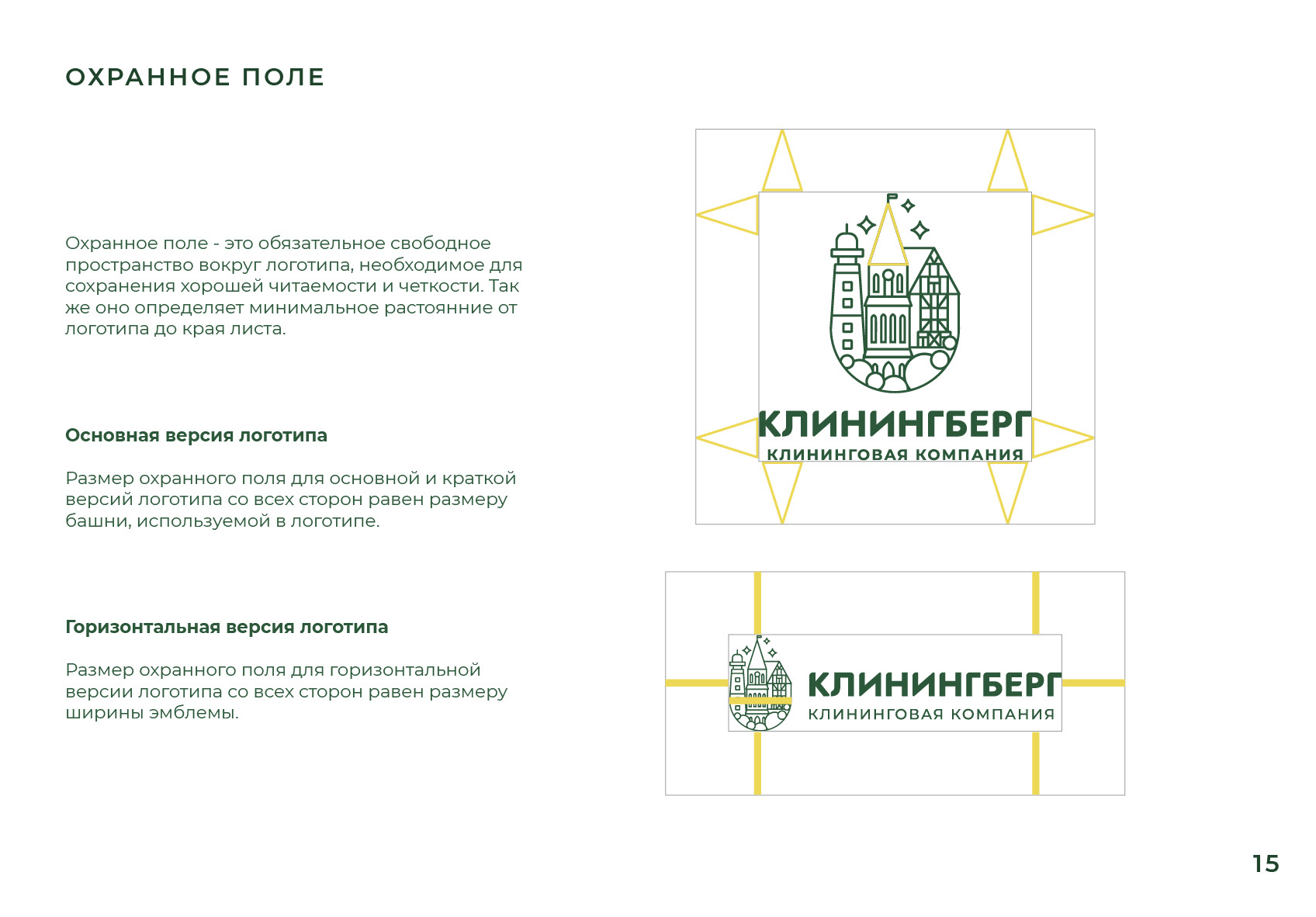 ОХРАННОЕ ПОЛЕ

Охранное поле - это обязательное свободное пространство вокруг логотипа, необходимое для сохранения хорошей читаемости и четкости. Так же оно определяет минимальное растоянние от логотипа до края листа.

Основная версия логотипа

Размер охранного поля для основной и краткой версий логотипа со всех сторон равен размеру башни, используемой в логотипе.

Горизонтальная версия логотипа

Размер охранного поля для горизонтальной версии логотипа со всех сторон равен размеру ширины эмблемы.

КЛИНИНГБЕРГ
КЛИНИНГОВАЯ КОМПАНИЯ

КЛИНИНГБЕРГ
КЛИНИНГОВАЯ КОМПАНИЯ

15